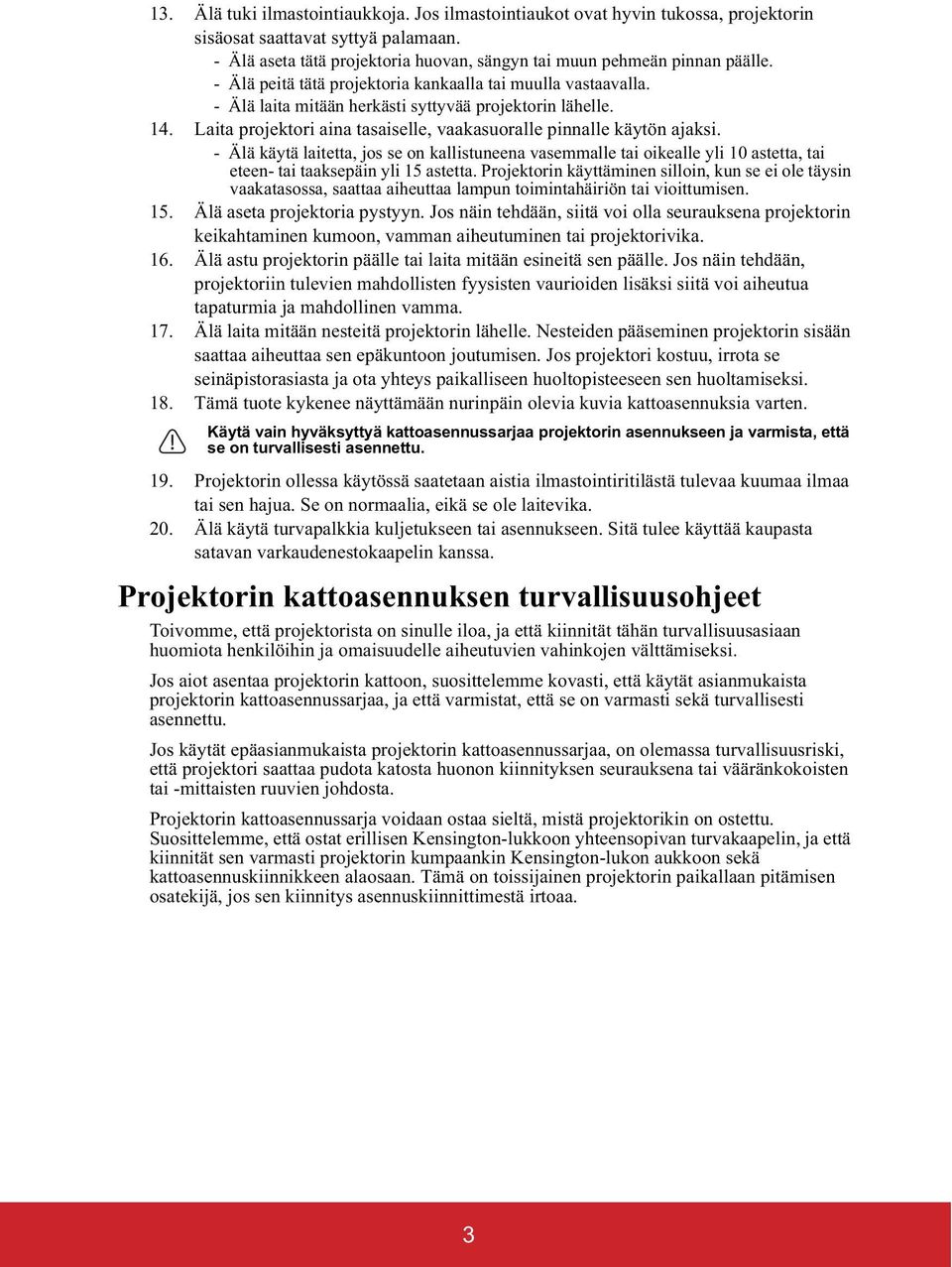 13. Älä tuki ilmastointiaukkoja. Jos ilmastointiaukot ovat hyvin tukossa, projektorin sisäosat saattavat syttyä palamaan.

- Älä aseta tätä projektoria huovan, sängyn tai muun pehmeän pinnan päälle.
- Älä peitä tätä projektoria kankaalla tai muulla vastaavalla.
- Älä laita mitään herkästi syttyvää projektorin lähelle.

14. Laita projektori aina tasaiselle, vaakasuoralle pinnalle käytön ajaksi.

- Älä käytä laitetta, jos se on kallistuneena vasemmalle tai oikealle yli 10 astetta, tai eteen- tai taaksepäin yli 15 astetta. Projektorin käyttäminen silloin, kun se ei ole täysin vaakatasossa, saattaa aiheuttaa lampun toimintahäiriön tai vioittumisen.

15. Älä aseta projektoria pystyyn. Jos näin tehdään, siitä voi olla seurauksena projektorin keikahtaminen kumoon, vamman aiheutuminen tai projektorivika.

16. Älä astu projektorin päälle tai laita mitään esineitä sen päälle. Jos näin tehdään, projektoriin tulevien mahdollisten fyysisten vaurioiden lisäksi siitä voi aiheutua tapaturmia ja mahdollinen vamma.

17. Älä laita mitään nesteitä projektorin lähelle. Nesteiden pääseminen projektorin sisään saattaa aiheuttaa sen epäkuntoon joutumisen. Jos projektori kostuu, irrota se seinäpistorasiasta ja ota yhteys paikalliseen huoltopisteeseen sen huoltamiseksi.

18. Tämä tuote kykenee näyttämään nurinpäin olevia kuvia kattoasennuksia varten.

Käytä vain hyväksyttyä kattoasennussarjaa projektorin asennukseen ja varmista, että se on turvallisesti asennettu.

19. Projektorin ollessa käytössä saatetaan aistia ilmastointiritilästä tulevaa kuumaa ilmaa tai sen hajua. Se on normaalia, eikä se ole laitevika.

20. Älä käytä turvapalkkia kuljetukseen tai asennukseen. Sitä tulee käyttää kaupasta satavan varkaudenestokaapelin kanssa.

Projektorin kattoasennuksen turvallisuusohjeet

Toivomme, että projektorista on sinulle iloa, ja että kiinnität tähän turvallisuusasiaan huomiota henkilöihin ja omaisuudelle aiheutuvien vahinkojen välttämiseksi.

Jos aiot asentaa projektorin kattoon, suosittelemme kovasti, että käytät asianmukaista projektorin kattoasennussarjaa, ja että varmistat, että se on varmasti sekä turvallisesti asennettu.

Jos käytät epäasianmukaista projektorin kattoasennussarjaa, on olemassa turvallisuusriski, että projektori saattaa pudota katosta huonon kiinnityksen seurauksena tai vääränkokoisten tai -mittaisten ruuvien johdosta.

Projektorin kattoasennussarja voidaan ostaa sieltä, mistä projektorikin on ostettu. Suosittelemme, että ostat erillisen Kensington-lukkoon yhteensopivan turvakaapelin, ja että kiinnität sen varmasti projektorin kumpaankin Kensington-lukon aukkoon sekä kattoasennuskiinnikkeen alaosaan. Tämä on toissijainen projektorin paikallaan pitämisen osatekijä, jos sen kiinnitys asennuskiinnittimestä irtoaa.

3